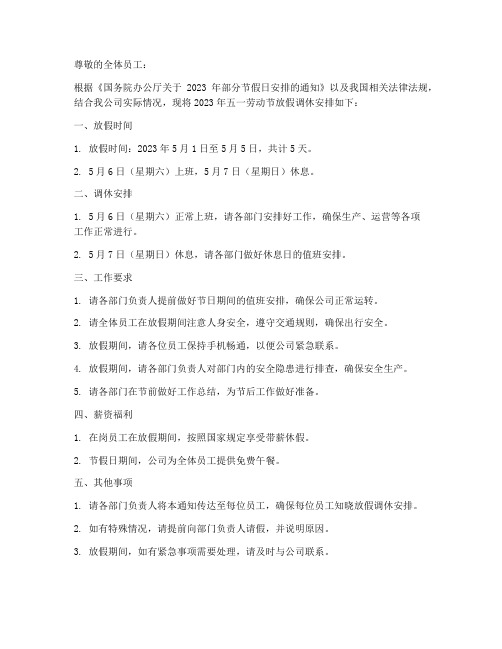 尊敬的全体员工：

根据《国务院办公厅关于 2023 年部分节假日安排的通知》以及我国相关法律法规，结合我公司实际情况，现将 2023 年五一劳动节放假调休安排如下：

一、放假时间

1. 放假时间：2023 年 5 月 1 日至 5 月 5 日，共计 5 天。

2. 5 月 6 日（星期六）上班，5 月 7 日（星期日）休息。

二、调休安排

1. 5 月 6 日（星期六）正常上班，请各部门安排好工作，确保生产、运营等各项工作正常进行。

2. 5 月 7 日（星期日）休息，请各部门做好休息日的值班安排。

三、工作要求

1. 请各部门负责人提前做好节日期间的值班安排，确保公司正常运转。

2. 请全体员工在放假期间注意人身安全，遵守交通规则，确保出行安全。

3. 放假期间，请各位员工保持手机畅通，以便公司紧急联系。

4. 放假期间，请各部门负责人对部门内的安全隐患进行排查，确保安全生产。

5. 请各部门在节前做好工作总结，为节后工作做好准备。

四、薪资福利

1. 在岗员工在放假期间，按照国家规定享受带薪休假。

2. 节假日期间，公司为全体员工提供免费午餐。

五、其他事项

1. 请各部门负责人将本通知传达至每位员工，确保每位员工知晓放假调休安排。

2. 如有特殊情况，请提前向部门负责人请假，并说明原因。

3. 放假期间，如有紧急事项需要处理，请及时与公司联系。